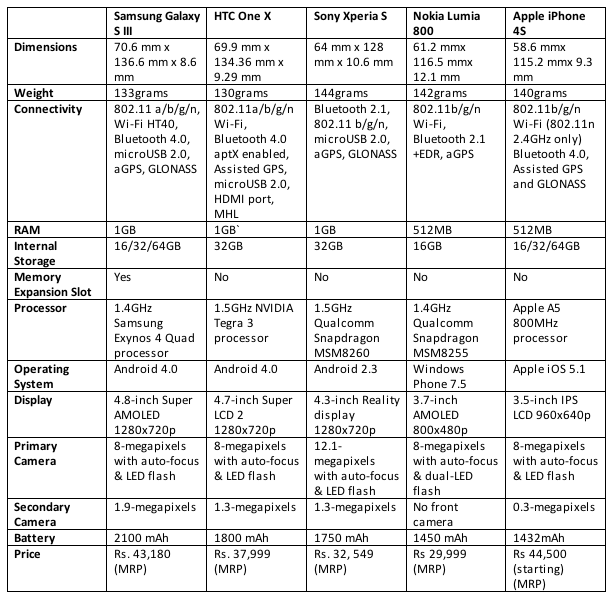 | | Samsung Galaxy S III | HTC One X | Sony Xperia S | Nokia Lumia 800 | Apple iPhone 4S |
|---|---|---|---|---|---|
| Dimensions | 70.6 mm x 136.6 mm x 8.6 mm | 69.9 mm x 134.36 mm x 9.29 mm | 64 mm x 128 mm x 10.6 mm | 61.2 mmx 116.5 mmx 12.1 mm | 58.6 mmx 115.2 mmx 9.3 mm |
| Weight | 133grams | 130grams | 144grams | 142grams | 140grams |
| Connectivity | 802.11 a/b/g/n, Wi-Fi HT40, Bluetooth 4.0, microUSB 2.0, aGPS, GLONASS | 802.11a/b/g/n Wi-Fi, Bluetooth 4.0 aptX enabled, Assisted GPS, microUSB 2.0, HDMI port, MHL | Bluetooth 2.1, 802.11 b/g/n, microUSB 2.0, aGPS, GLONASS | 802.11b/g/n Wi-Fi, Bluetooth 2.1 +EDR, aGPS | 802.11b/g/n Wi-Fi (802.11n 2.4GHz only) Bluetooth 4.0, Assisted GPS and GLONASS |
| RAM | 1GB | 1GB` | 1GB | 512MB | 512MB |
| Internal Storage | 16/32/64GB | 32GB | 32GB | 16GB | 16/32/64GB |
| Memory Expansion Slot | Yes | No | No | No | No |
| Processor | 1.4GHz Samsung Exynos 4 Quad processor | 1.5GHz NVIDIA Tegra 3 processor | 1.5GHz Qualcomm Snapdragon MSM8260 | 1.4GHz Qualcomm Snapdragon MSM8255 | Apple A5 800MHz processor |
| Operating System | Android 4.0 | Android 4.0 | Android 2.3 | Windows Phone 7.5 | Apple iOS 5.1 |
| Display | 4.8-inch Super AMOLED 1280x720p | 4.7-inch Super LCD 2 1280x720p | 4.3-inch Reality display 1280x720p | 3.7-inch AMOLED 800x480p | 3.5-inch IPS LCD 960x640p |
| Primary Camera | 8-megapixels with auto-focus & LED flash | 8-megapixels with auto-focus & LED flash | 12.1-megapixels with auto-focus & LED flash | 8-megapixels with auto-focus & dual-LED flash | 8-megapixels with auto-focus & LED flash |
| Secondary Camera | 1.9-megapixels | 1.3-megapixels | 1.3-megapixels | No front camera | 0.3-megapixels |
| Battery | 2100 mAh | 1800 mAh | 1750 mAh | 1450 mAh | 1432mAh |
| Price | Rs. 43,180 (MRP) | Rs. 37,999 (MRP) | Rs. 32, 549 (MRP) | Rs 29,999 (MRP) | Rs 44,500 (starting) (MRP) |